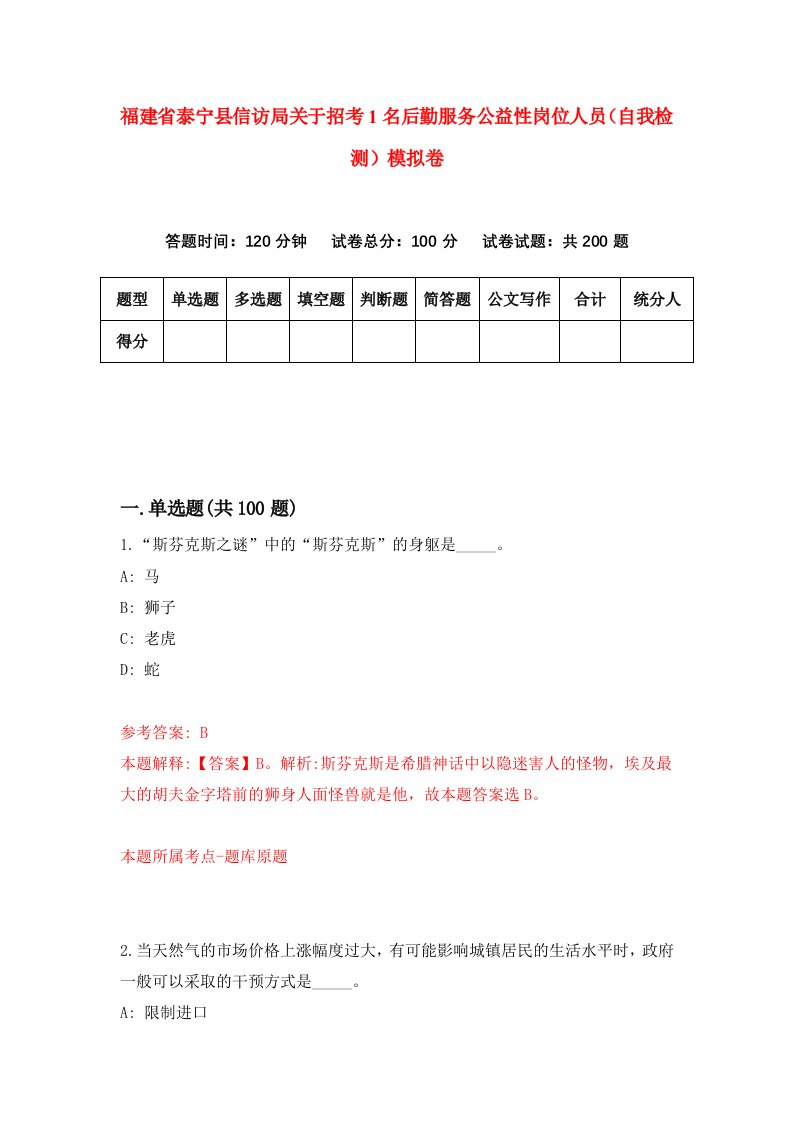 福建省泰宁县信访局关于招考1名后勤服务公益性岗位人员（自我检测）模拟卷

答题时间：120分钟　试卷总分：100分　试卷试题：共200题

| 题型 | 单选题 | 多选题 | 填空题 | 判断题 | 简答题 | 公文写作 | 合计 | 统分人 |
|---|---|---|---|---|---|---|---|---|
| 得分 | | | | | | | | |

一.单选题(共100题)

1.“斯芬克斯之谜”中的“斯芬克斯”的身躯是_____。
A: 马
B: 狮子
C: 老虎
D: 蛇

参考答案: B
本题解释:【答案】B。解析:斯芬克斯是希腊神话中以隐迷害人的怪物，埃及最大的胡夫金字塔前的狮身人面怪兽就是他，故本题答案选B。

本题所属考点-题库原题

2.当天然气的市场价格上涨幅度过大，有可能影响城镇居民的生活水平时，政府一般可以采取的干预方式是_____。
A: 限制进口